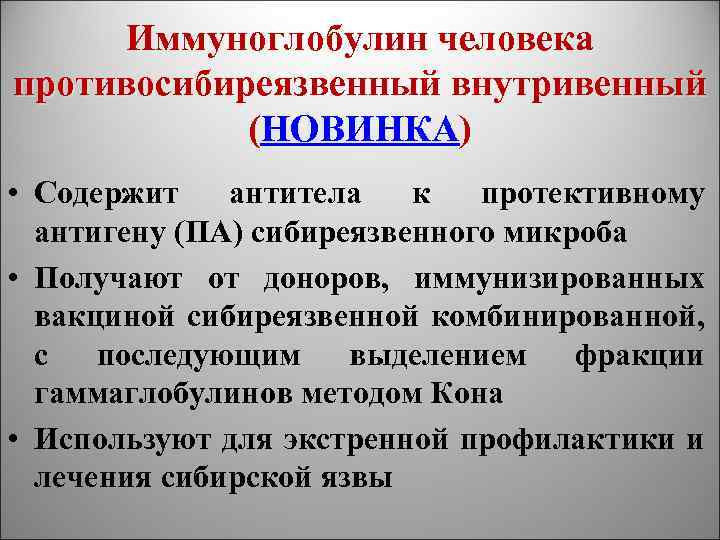 Иммуноглобулин человека противосибиреязвенный внутривенный (НОВИНКА)

• Содержит антитела к протективному антигену (ПА) сибиреязвенного микроба
• Получают от доноров, иммунизированных вакциной сибиреязвенной комбинированной, с последующим выделением фракции гаммаглобулинов методом Кона
• Используют для экстренной профилактики и лечения сибирской язвы